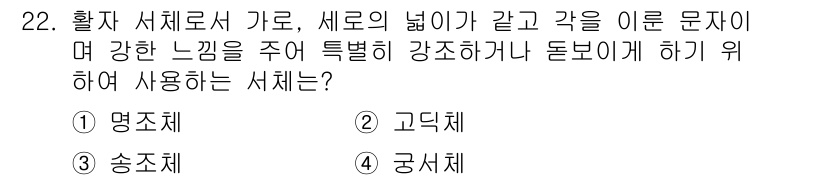 22. 활자 서체로서 가로, 세로의 넓이가 같고 각을 이룬 문자이며 강한 느낌을 주어 특별히 강조하거나 돋보이게 하기 위하여 사용하는 서체는?

① 명조체 ② 고딕체

③ 송조체 ④ 궁서체